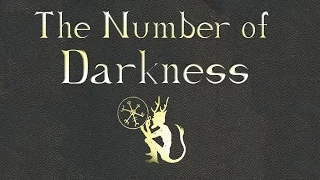 The Number of Darkness